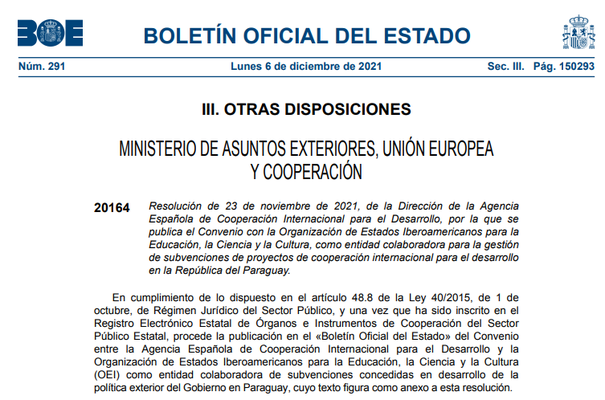 BOE

BOLETÍN OFICIAL DEL ESTADO

Núm. 291 Lunes 6 de diciembre de 2021 Sec. III. Pág. 150293

III. OTRAS DISPOSICIONES

MINISTERIO DE ASUNTOS EXTERIORES, UNIÓN EUROPEA Y COOPERACIÓN

20164 Resolución de 23 de noviembre de 2021, de la Dirección de la Agencia Española de Cooperación Internacional para el Desarrollo, por la que se publica el Convenio con la Organización de Estados Iberoamericanos para la Educación, la Ciencia y la Cultura, como entidad colaboradora para la gestión de subvenciones de proyectos de cooperación internacional para el desarrollo en la República del Paraguay.

En cumplimiento de lo dispuesto en el artículo 48.8 de la Ley 40/2015, de 1 de octubre, de Régimen Jurídico del Sector Público, y una vez que ha sido inscrito en el Registro Electrónico Estatal de Órganos e Instrumentos de Cooperación del Sector Público Estatal, procede la publicación en el «Boletín Oficial del Estado» del Convenio entre la Agencia Española de Cooperación Internacional para el Desarrollo y la Organización de Estados Iberoamericanos para la Educación, la Ciencia y la Cultura (OEI) como entidad colaboradora de subvenciones concedidas en desarrollo de la política exterior del Gobierno en Paraguay, cuyo texto figura como anexo a esta resolución.